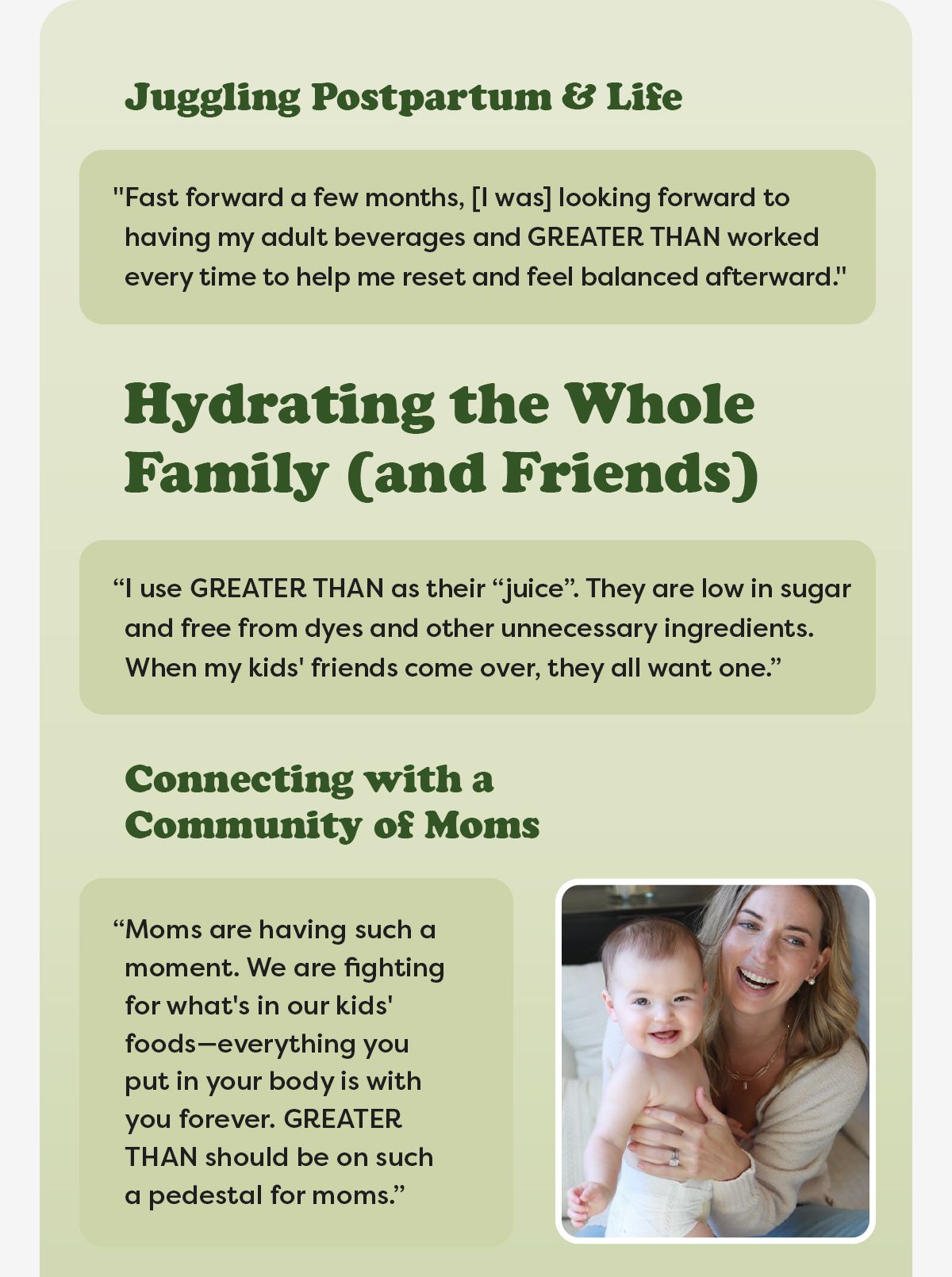 Juggling Postpartum & Life

"Fast forward a few months, [I was] looking forward to having my adult beverages and GREATER THAN worked every time to help me reset and feel balanced afterward."

Hydrating the Whole Family (and Friends)

“I use GREATER THAN as their “juice”. They are low in sugar and free from dyes and other unnecessary ingredients. When my kids' friends come over, they all want one.”

Connecting with a Community of Moms

“Moms are having such a moment. We are fighting for what's in our kids' foods—everything you put in your body is with you forever. GREATER THAN should be on such a pedestal for moms.”